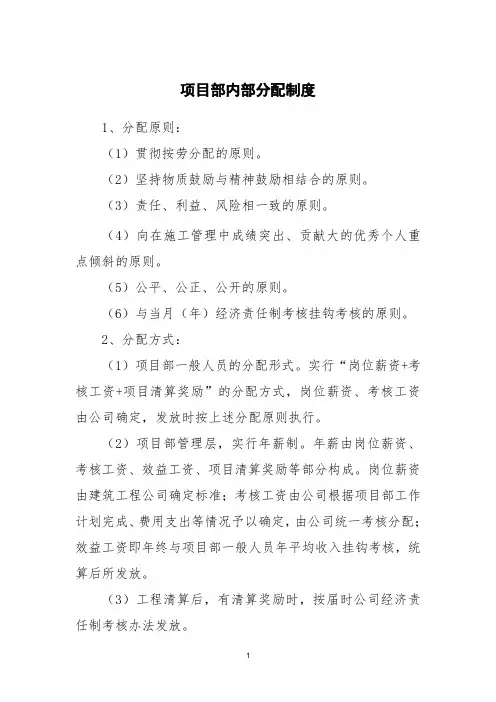 项目部内部分配制度

1、分配原则：

（1）贯彻按劳分配的原则。

（2）坚持物质鼓励与精神鼓励相结合的原则。

（3）责任、利益、风险相一致的原则。

（4）向在施工管理中成绩突出、贡献大的优秀个人重点倾斜的原则。

（5）公平、公正、公开的原则。

（6）与当月（年）经济责任制考核挂钩考核的原则。

2、分配方式：

（1）项目部一般人员的分配形式。实行“岗位薪资+考核工资+项目清算奖励”的分配方式，岗位薪资、考核工资由公司确定，发放时按上述分配原则执行。

（2）项目部管理层，实行年薪制。年薪由岗位薪资、考核工资、效益工资、项目清算奖励等部分构成。岗位薪资由建筑工程公司确定标准；考核工资由公司根据项目部工作计划完成、费用支出等情况予以确定，由公司统一考核分配；效益工资即年终与项目部一般人员年平均收入挂钩考核，统算后所发放。

（3）工程清算后，有清算奖励时，按届时公司经济责任制考核办法发放。

1